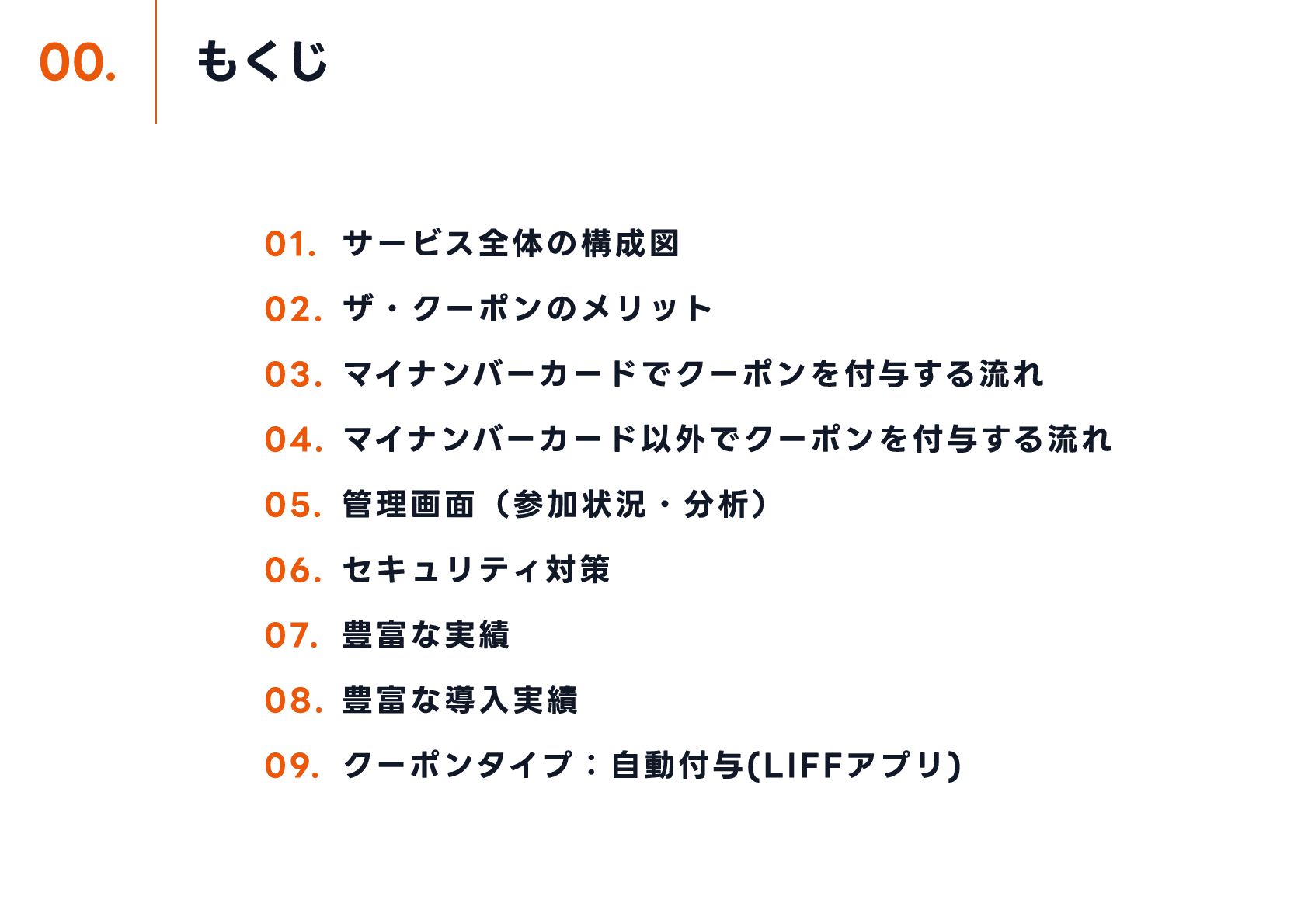 00. もくじ

01. サービス全体の構成図

02. ザ・クーポンのメリット

03. マイナンバーカードでクーポンを付与する流れ

04. マイナンバーカード以外でクーポンを付与する流れ

05. 管理画面（参加状況・分析）

06. セキュリティ対策

07. 豊富な実績

08. 豊富な導入実績

09. クーポンタイプ：自動付与(LIFFアプリ)